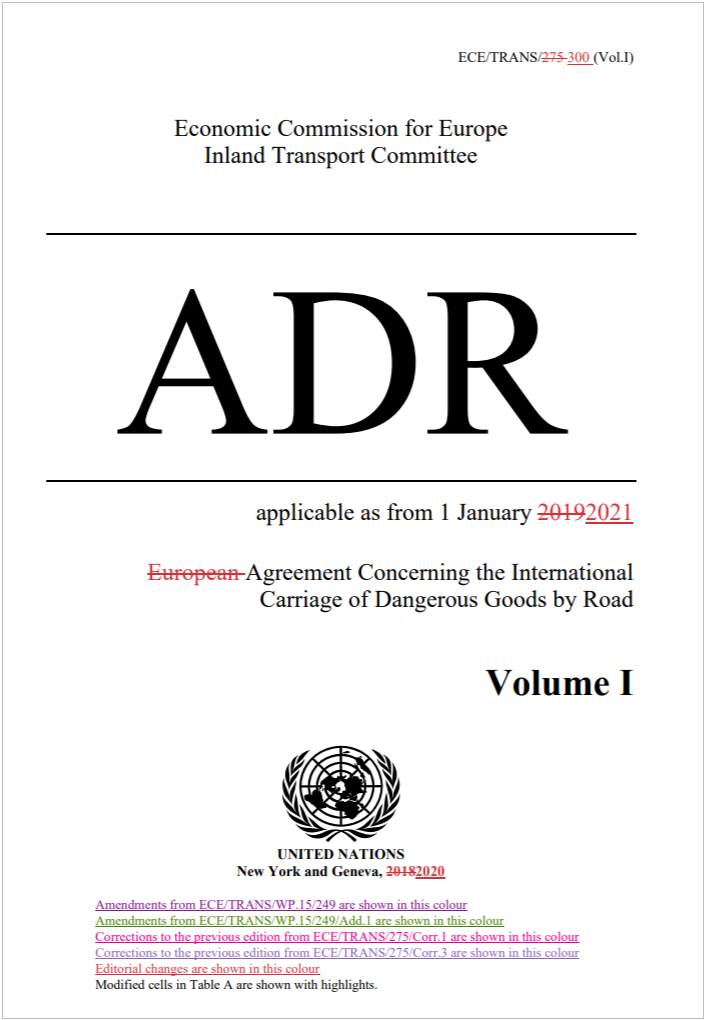 ECE/TRANS/275 300 (Vol.I)

Economic Commission for Europe
Inland Transport Committee

ADR

applicable as from 1 January 20192021

European Agreement Concerning the International Carriage of Dangerous Goods by Road

Volume I

UNITED NATIONS
New York and Geneva, 20182020

Amendments from ECE/TRANS/WP.15/249 are shown in this colour
Amendments from ECE/TRANS/WP.15/249/Add.1 are shown in this colour
Corrections to the previous edition from ECE/TRANS/275/Corr.1 are shown in this colour
Corrections to the previous edition from ECE/TRANS/275/Corr.3 are shown in this colour
Editorial changes are shown in this colour
Modified cells in Table A are shown with highlights.